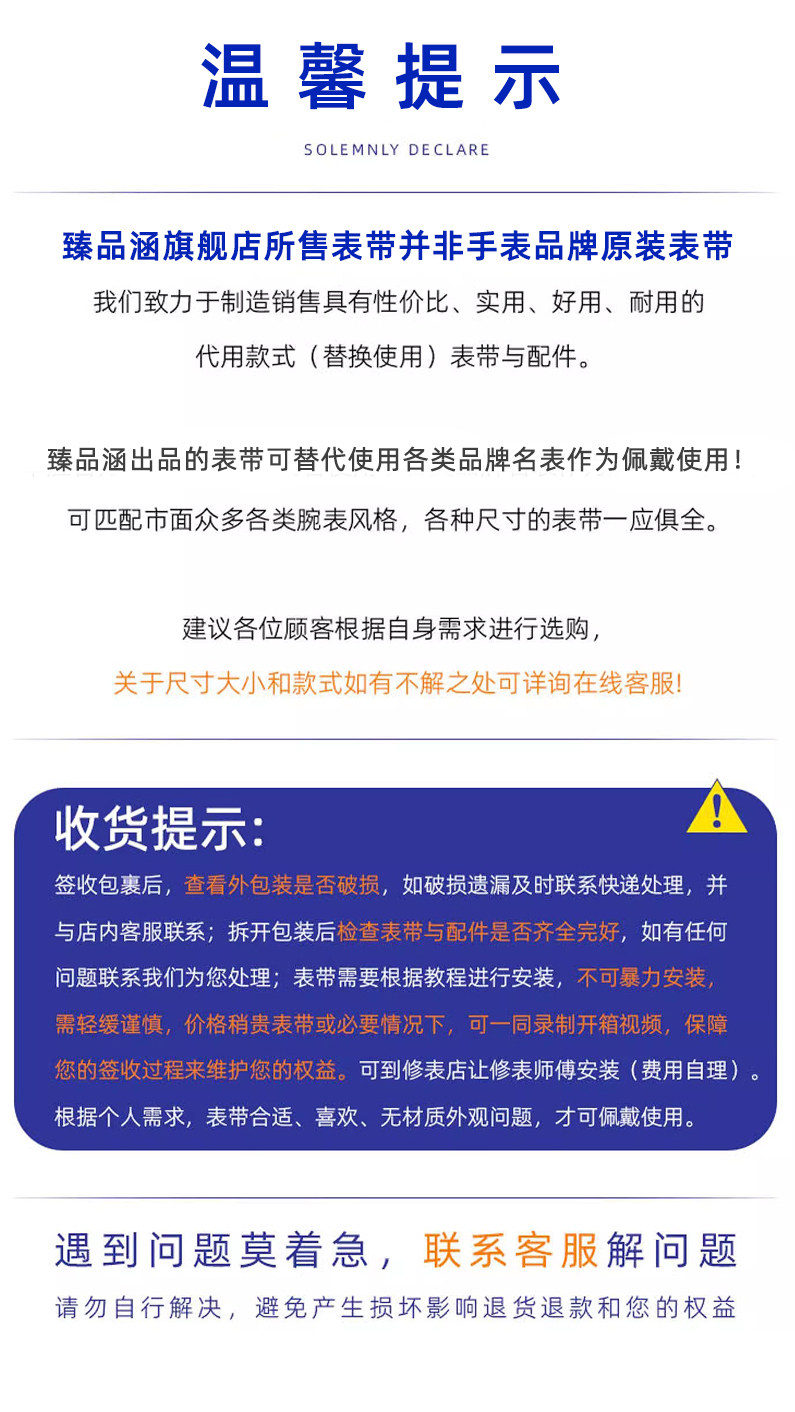 温馨提示

SOLEMNLY DECLARE

臻品涵旗舰店所售表带并非手表品牌原装表带

我们致力于制造销售具有性价比、实用、好用、耐用的代用款式（替换使用）表带与配件。

臻品涵出品的表带可替代使用各类品牌名表作为佩戴使用！

可匹配市面众多各类腕表风格，各种尺寸的表带一应俱全。

建议各位顾客根据自身需求进行选购，

关于尺寸大小和款式如有不解之处可详询在线客服!

收货提示:

签收包裹后，查看外包装是否破损，如破损遗漏及时联系快递处理，并与店内客服联系；拆开包装后检查表带与配件是否齐全完好，如有任何问题联系我们为您处理；表带需要根据教程进行安装，不可暴力安装，需轻缓谨慎，价格稍贵表带或必要情况下，可一同录制开箱视频，保障您的签收过程来维护您的权益。可到修表店让修表师傅安装（费用自理）。根据个人需求，表带合适、喜欢、无材质外观问题，才可佩戴使用。

遇到问题莫着急，联系客服解问题

请勿自行解决，避免产生损坏影响退货退款和您的权益